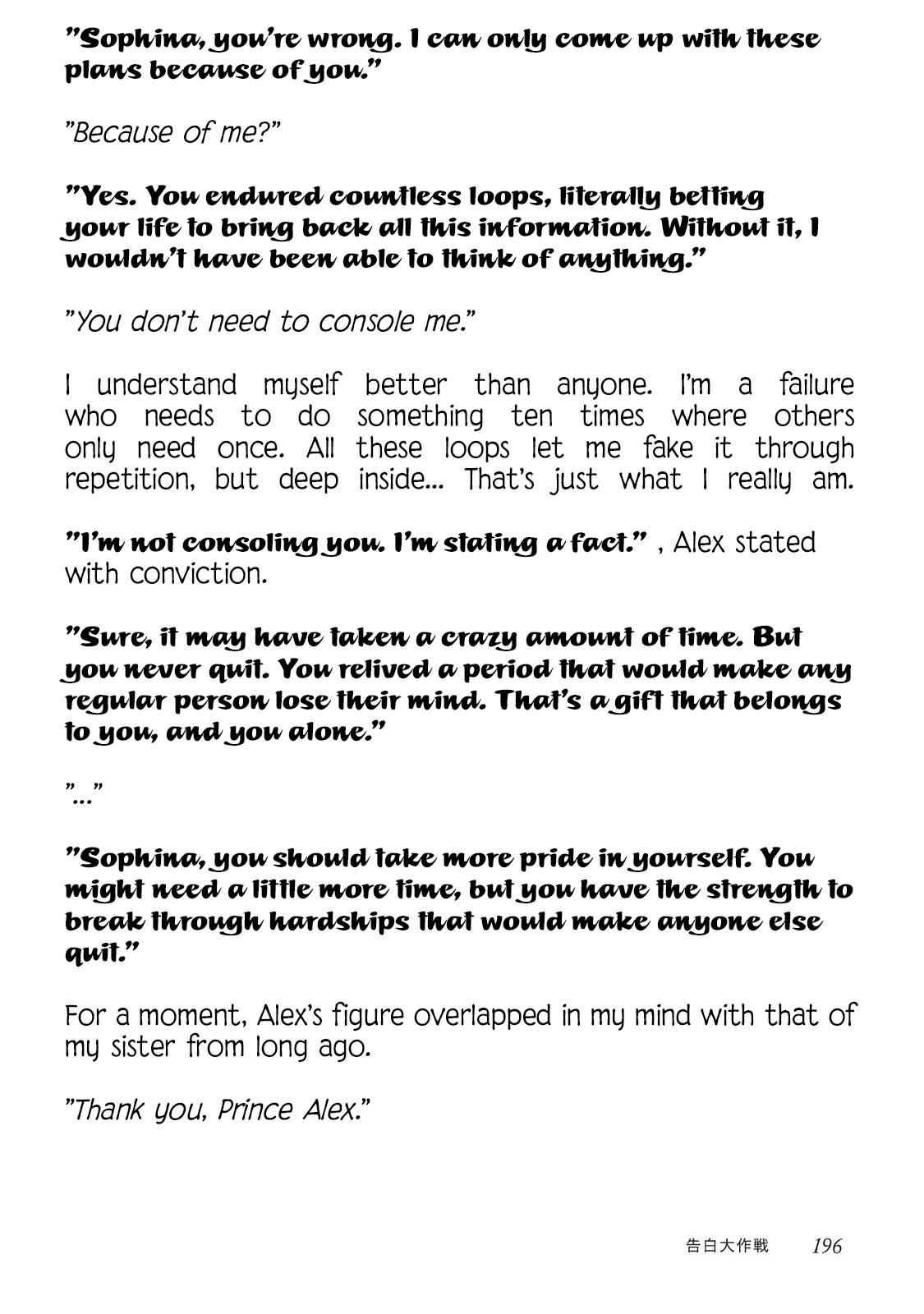 "Sophina, you're wrong. I can only come up with these plans because of you."

"Because of me?"

"Yes. You endured countless loops, literally betting your life to bring back all this information. Without it, I wouldn't have been able to think of anything."

"You don't need to console me."

I understand myself better than anyone. I'm a failure who needs to do something ten times where others only need once. All these loops let me fake it through repetition, but deep inside... That's just what I really am.

"I'm not consoling you. I'm stating a fact." , Alex stated with conviction.

"Sure, it may have taken a crazy amount of time. But you never quit. You relived a period that would make any regular person lose their mind. That's a gift that belongs to you, and you alone."

"..."

"Sophina, you should take more pride in yourself. You might need a little more time, but you have the strength to break through hardships that would make anyone else quit."

For a moment, Alex's figure overlapped in my mind with that of my sister from long ago.

"Thank you, Prince Alex."

告白大作戦 196